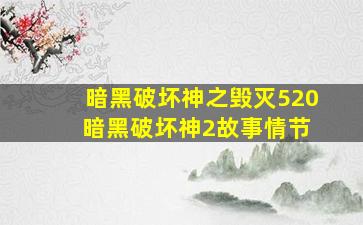 暗黑破坏神之毁灭520
暗黑破坏神2故事情节